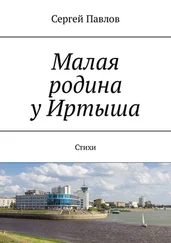 Сергей Павлов

Малая родина у Иртыша

Стихи